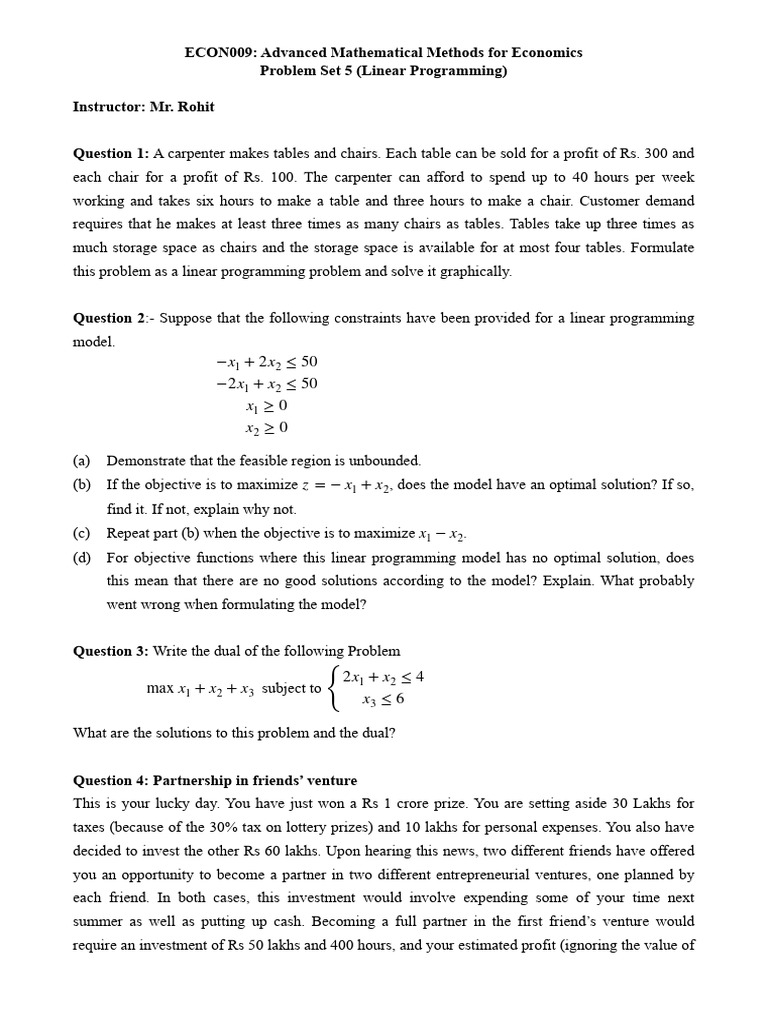 ECON009: Advanced Mathematical Methods for Economics
Problem Set 5 (Linear Programming)

Instructor: Mr. Rohit

Question 1: A carpenter makes tables and chairs. Each table can be sold for a profit of Rs. 300 and each chair for a profit of Rs. 100. The carpenter can afford to spend up to 40 hours per week working and takes six hours to make a table and three hours to make a chair. Customer demand requires that he makes at least three times as many chairs as tables. Tables take up three times as much storage space as chairs and the storage space is available for at most four tables. Formulate this problem as a linear programming problem and solve it graphically.

Question 2:- Suppose that the following constraints have been provided for a linear programming model.

$-x_1 + 2x_2 \leq 50$
$-2x_1 + x_2 \leq 50$
$x_1 \geq 0$
$x_2 \geq 0$

(a) Demonstrate that the feasible region is unbounded.
(b) If the objective is to maximize $z = -x_1 + x_2$, does the model have an optimal solution? If so, find it. If not, explain why not.
(c) Repeat part (b) when the objective is to maximize $x_1 - x_2$.
(d) For objective functions where this linear programming model has no optimal solution, does this mean that there are no good solutions according to the model? Explain. What probably went wrong when formulating the model?

Question 3: Write the dual of the following Problem

$\max x_1 + x_2 + x_3$ subject to $\begin{cases} 2x_1 + x_2 \leq 4 \\ x_3 \leq 6 \end{cases}$

What are the solutions to this problem and the dual?

Question 4: Partnership in friends' venture
This is your lucky day. You have just won a Rs 1 crore prize. You are setting aside 30 Lakhs for taxes (because of the 30% tax on lottery prizes) and 10 lakhs for personal expenses. You also have decided to invest the other Rs 60 lakhs. Upon hearing this news, two different friends have offered you an opportunity to become a partner in two different entrepreneurial ventures, one planned by each friend. In both cases, this investment would involve expending some of your time next summer as well as putting up cash. Becoming a full partner in the first friend's venture would require an investment of Rs 50 lakhs and 400 hours, and your estimated profit (ignoring the value of